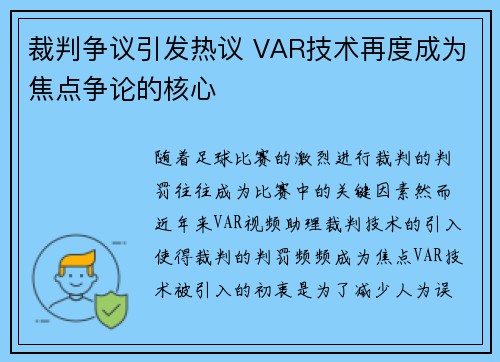 裁判争议引发热议 VAR技术再度成为焦点争论的核心

随着足球比赛的激烈进行裁判的判罚往往成为比赛中的关键因素然而近年来VAR视频助理裁判技术的引入使得裁判的判罚频频成为焦点VAR技术被引入的初衷是为了减少人为误